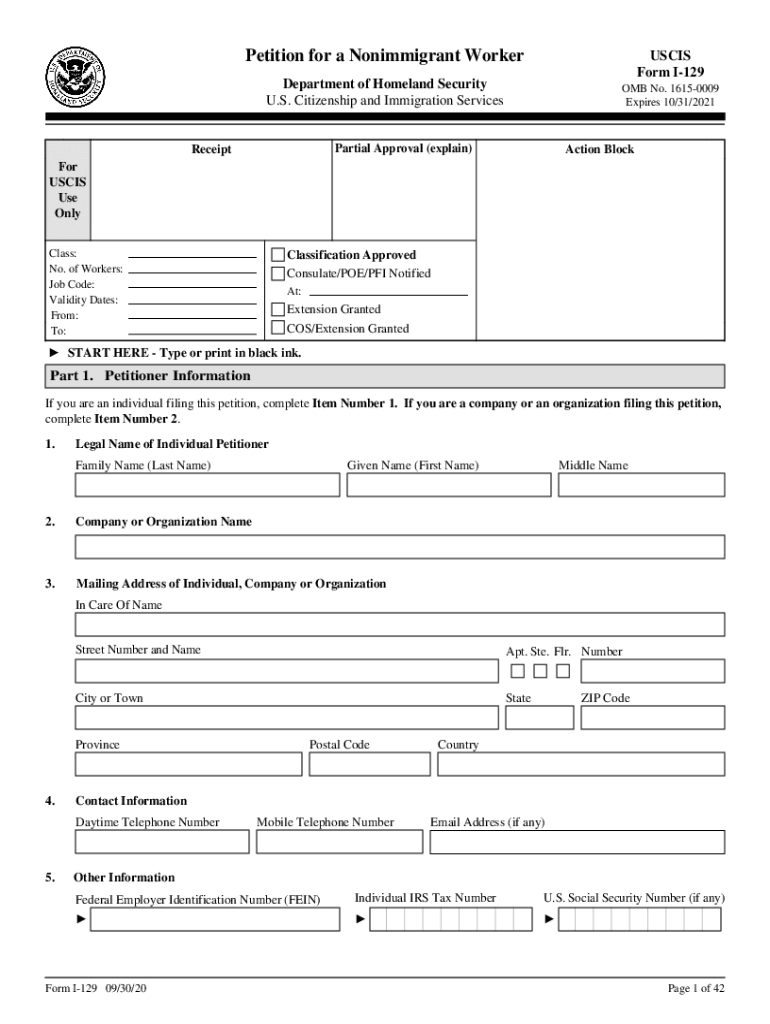 Petition for a Nonimmigrant Worker
Department of Homeland Security
U.S. Citizenship and Immigration Services

USCIS
Form I-129
OMB No. 1615-0009
Expires 10/31/2021

For USCIS Use Only

Receipt

Partial Approval (explain)

Action Block

Class:
No. of Workers:
Job Code:
Validity Dates:
From:
To:

Classification Approved
Consulate/POE/PFI Notified
At:
Extension Granted
COS/Extension Granted

► START HERE - Type or print in black ink.

Part 1. Petitioner Information

If you are an individual filing this petition, complete Item Number 1. If you are a company or an organization filing this petition, complete Item Number 2.

1. Legal Name of Individual Petitioner
Family Name (Last Name)
Given Name (First Name)
Middle Name

2. Company or Organization Name

3. Mailing Address of Individual, Company or Organization
In Care Of Name
Street Number and Name
Apt. Ste. Flr. Number
City or Town
State
ZIP Code
Province
Postal Code
Country

4. Contact Information
Daytime Telephone Number
Mobile Telephone Number
Email Address (if any)

5. Other Information
Federal Employer Identification Number (FEIN)
►
Individual IRS Tax Number
►
U.S. Social Security Number (if any)
►

Form I-129 09/30/20

Page 1 of 42